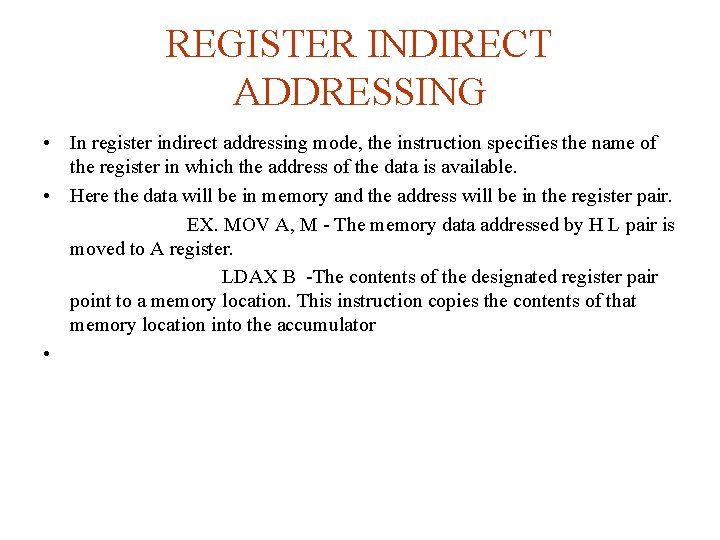 REGISTER INDIRECT ADDRESSING

• In register indirect addressing mode, the instruction specifies the name of the register in which the address of the data is available.

• Here the data will be in memory and the address will be in the register pair.

EX. MOV A, M - The memory data addressed by H L pair is moved to A register.

LDAX B -The contents of the designated register pair point to a memory location. This instruction copies the contents of that memory location into the accumulator

•